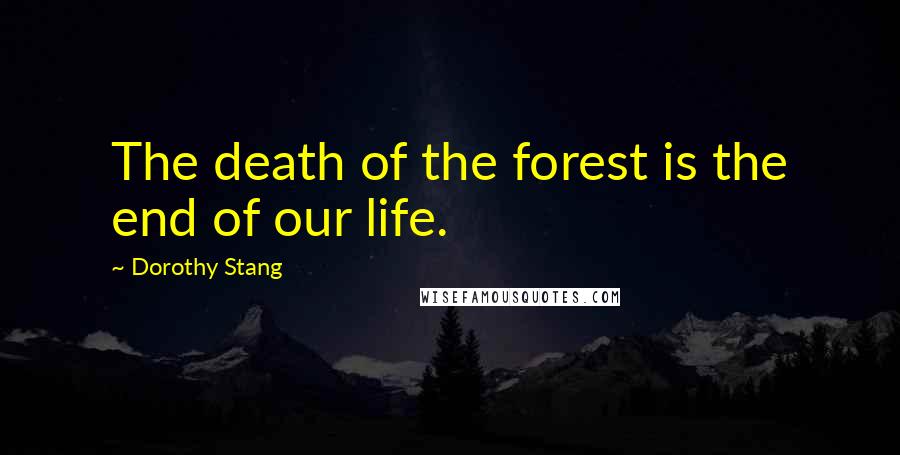 The death of the forest is the end of our life.

~ Dorothy Stang

WISEFAMOUSQUOTES.COM